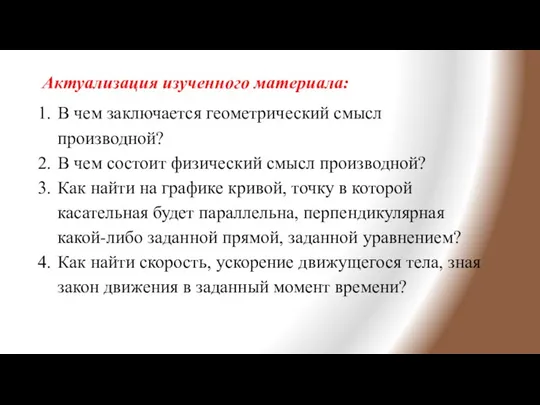 Актуализация изученного материала:

1. В чем заключается геометрический смысл производной?
2. В чем состоит физический смысл производной?
3. Как найти на графике кривой, точку в которой касательная будет параллельна, перпендикулярная какой-либо заданной прямой, заданной уравнением?
4. Как найти скорость, ускорение движущегося тела, зная закон движения в заданный момент времени?